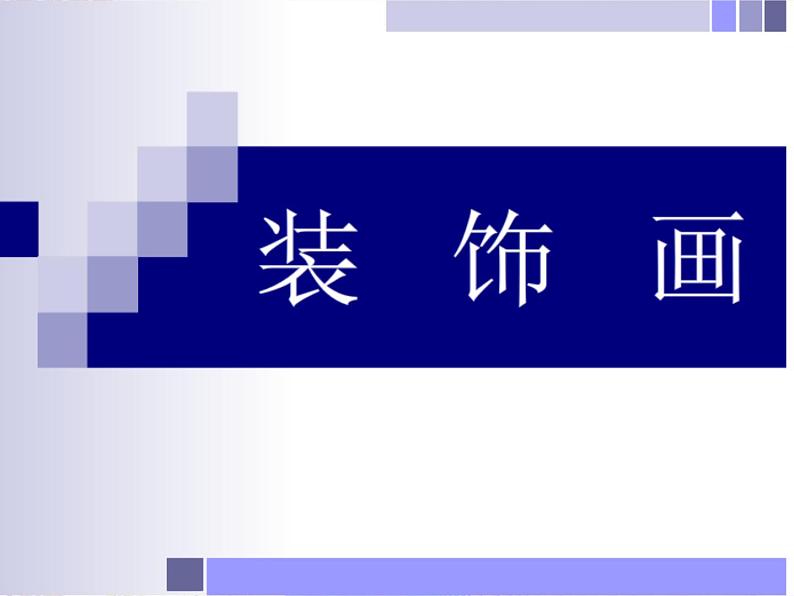 装 饰 画